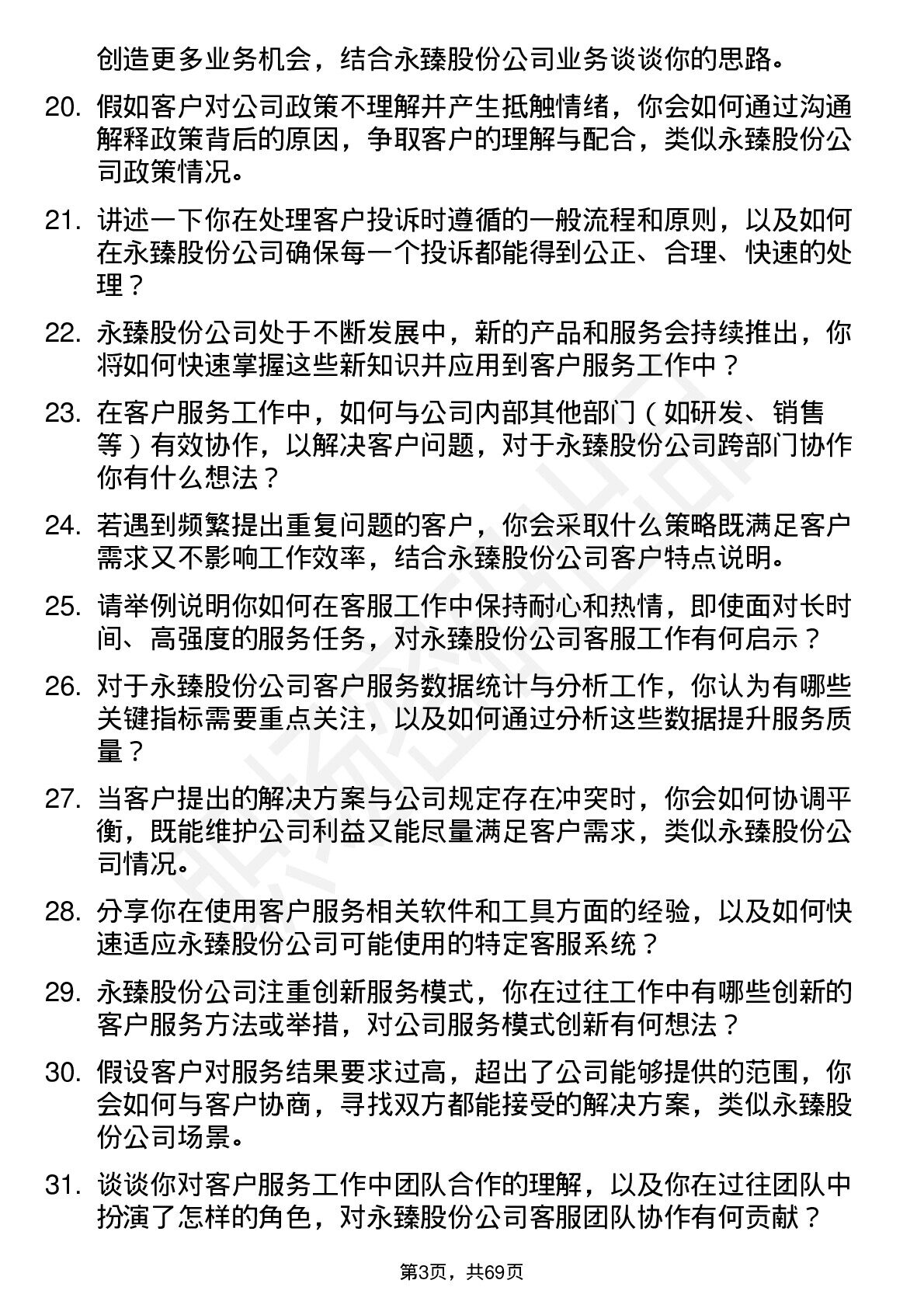 创造更多业务机会，结合永臻股份公司业务谈谈你的思路。

20. 假如客户对公司政策不理解并产生抵触情绪，你会如何通过沟通解释政策背后的原因，争取客户的理解与配合，类似永臻股份公司政策情况。

21. 讲述一下你在处理客户投诉时遵循的一般流程和原则，以及如何在永臻股份公司确保每一个投诉都能得到公正、合理、快速的处理？

22. 永臻股份公司处于不断发展中，新的产品和服务会持续推出，你将如何快速掌握这些新知识并应用到客户服务工作中？

23. 在客户服务工作中，如何与公司内部其他部门（如研发、销售等）有效协作，以解决客户问题，对于永臻股份公司跨部门协作你有什么想法？

24. 若遇到频繁提出重复问题的客户，你会采取什么策略既满足客户需求又不影响工作效率，结合永臻股份公司客户特点说明。

25. 请举例说明你如何在客服工作中保持耐心和热情，即使面对长时间、高强度的服务任务，对永臻股份公司客服工作有何启示？

26. 对于永臻股份公司客户服务数据统计与分析工作，你认为有哪些关键指标需要重点关注，以及如何通过分析这些数据提升服务质量？

27. 当客户提出的解决方案与公司规定存在冲突时，你会如何协调平衡，既能维护公司利益又能尽量满足客户需求，类似永臻股份公司情况。

28. 分享你在使用客户服务相关软件和工具方面的经验，以及如何快速适应永臻股份公司可能使用的特定客服系统？

29. 永臻股份公司注重创新服务模式，你在过往工作中有哪些创新的客户服务方法或举措，对公司服务模式创新有何想法？

30. 假设客户对服务结果要求过高，超出了公司能够提供的范围，你会如何与客户协商，寻找双方都能接受的解决方案，类似永臻股份公司场景。

31. 谈谈你对客户服务工作中团队合作的理解，以及你在过往团队中扮演了怎样的角色，对永臻股份公司客服团队协作有何贡献？

第3页，共69页